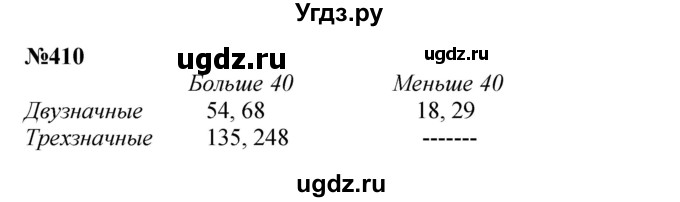 Угдз.ру

№410 ugdz.ru ugdz.ru

| | Больше 40 | Меньше 40 |
|---|---|---|
| Двузначные | 54, 68 | 18, 29 |
| Трехзначные | 135, 248 | ------- |

ugdz.ru